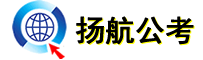 扬航公考